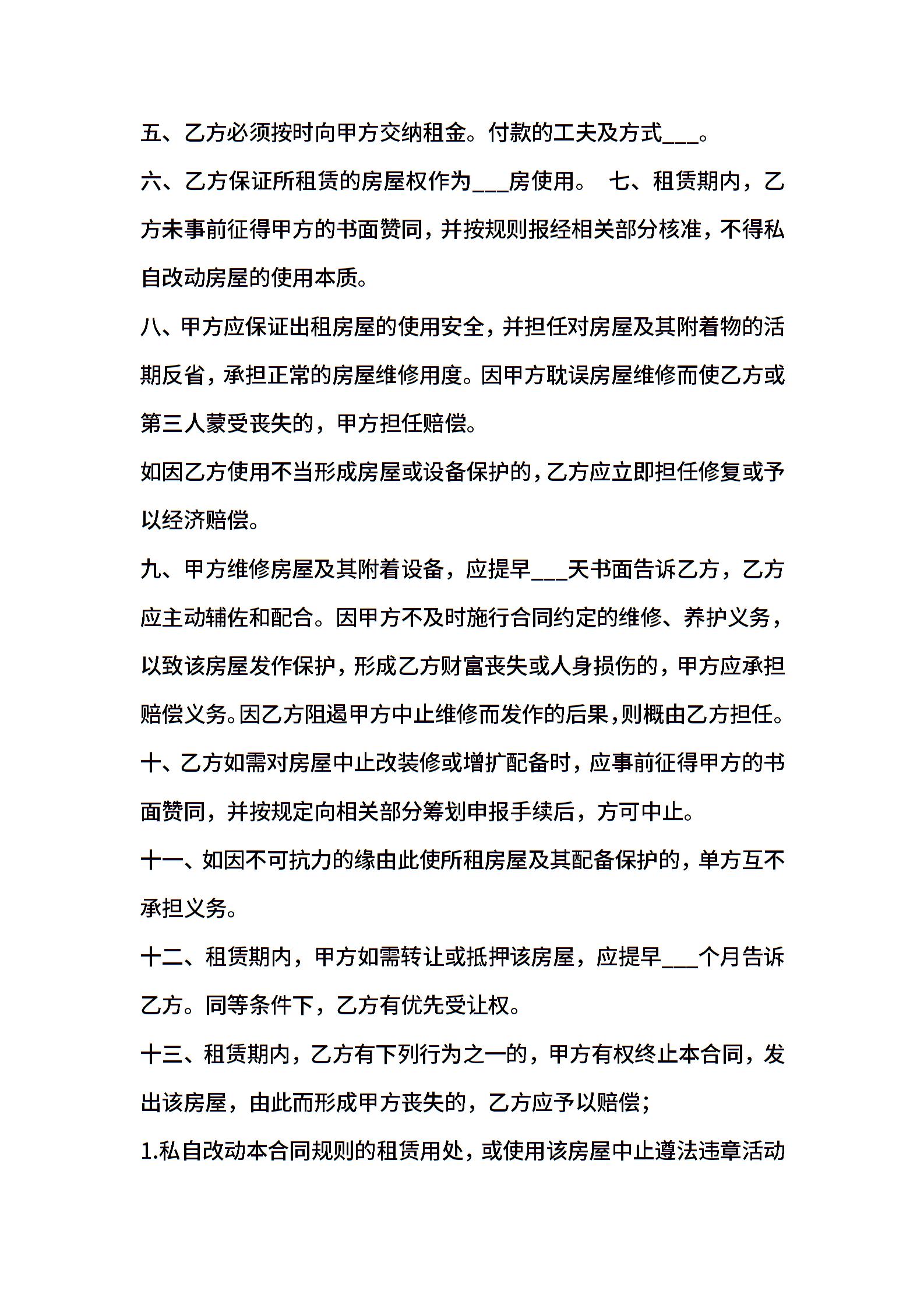 五、乙方必须按时向甲方交纳租金。付款的工夫及方式___。

六、乙方保证所租赁的房屋权作为___房使用。 七、租赁期内，乙方未事前征得甲方的书面赞同，并按规则报经相关部分核准，不得私自改动房屋的使用本质。

八、甲方应保证出租房屋的使用安全，并担任对房屋及其附着物的活期反省，承担正常的房屋维修用度。因甲方耽误房屋维修而使乙方或第三人蒙受丧失的，甲方担任赔偿。

如因乙方使用不当形成房屋或设备保护的，乙方应立即担任修复或予以经济赔偿。

九、甲方维修房屋及其附着设备，应提早___天书面告诉乙方，乙方应主动辅佐和配合。因甲方不及时施行合同约定的维修、养护义务，以致该房屋发作保护，形成乙方财富丧失或人身损伤的，甲方应承担赔偿义务。因乙方阻遏甲方中止维修而发作的后果，则概由乙方担任。

十、乙方如需对房屋中止改装修或增扩配备时，应事前征得甲方的书面赞同，并按规定向相关部分筹划申报手续后，方可中止。

十一、如因不可抗力的缘由此使所租房屋及其配备保护的，单方互不承担义务。

十二、租赁期内，甲方如需转让或抵押该房屋，应提早___个月告诉乙方。同等条件下，乙方有优先受让权。

十三、租赁期内，乙方有下列行为之一的，甲方有权终止本合同，发出该房屋，由此而形成甲方丧失的，乙方应予以赔偿；

1.私自改动本合同规则的租赁用处，或使用该房屋中止遵法违章活动